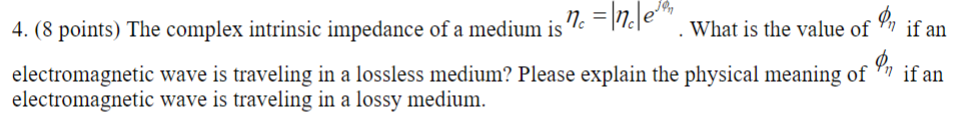 4. (8 points) The complex intrinsic impedance of a medium is $\eta_c = |\eta_c| e^{j\phi_\eta}$. What is the value of $\phi_\eta$ if an electromagnetic wave is traveling in a lossless medium? Please explain the physical meaning of $\phi_\eta$ if an electromagnetic wave is traveling in a lossy medium.